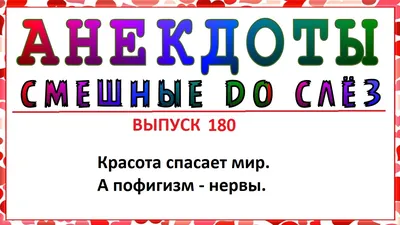 АНЕКДОТЫ
СМЕШНЫЕ DO СЛЁЗ

ВЫПУСК 180

Красота спасает мир.
А пофигизм - нервы.